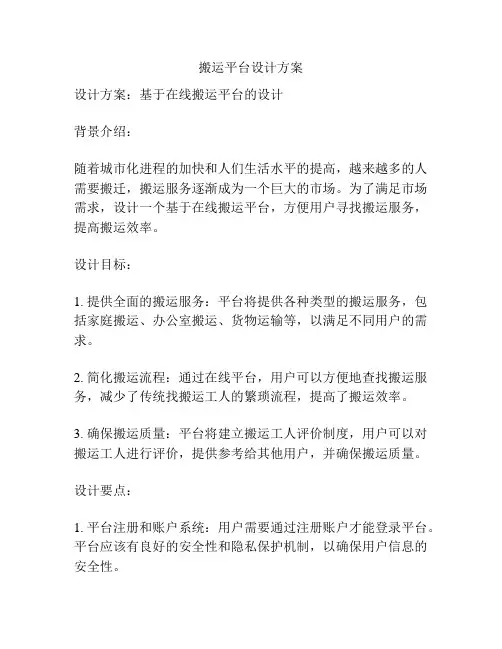 搬运平台设计方案

设计方案：基于在线搬运平台的设计

背景介绍：

随着城市化进程的加快和人们生活水平的提高，越来越多的人需要搬迁，搬运服务逐渐成为一个巨大的市场。为了满足市场需求，设计一个基于在线搬运平台，方便用户寻找搬运服务，提高搬运效率。

设计目标：

1. 提供全面的搬运服务：平台将提供各种类型的搬运服务，包括家庭搬运、办公室搬运、货物运输等，以满足不同用户的需求。

2. 简化搬运流程：通过在线平台，用户可以方便地查找搬运服务，减少了传统找搬运工人的繁琐流程，提高了搬运效率。

3. 确保搬运质量：平台将建立搬运工人评价制度，用户可以对搬运工人进行评价，提供参考给其他用户，并确保搬运质量。

设计要点：

1. 平台注册和账户系统：用户需要通过注册账户才能登录平台。平台应该有良好的安全性和隐私保护机制，以确保用户信息的安全性。